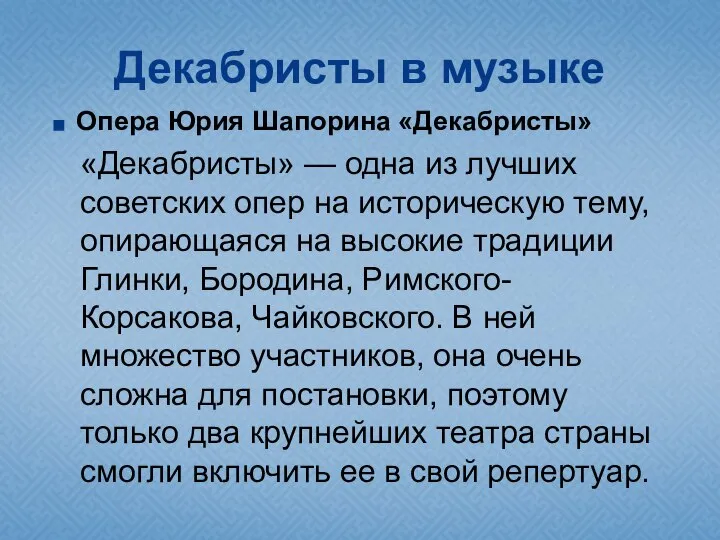 Декабристы в музыке

Опера Юрия Шапорина «Декабристы»

«Декабристы» — одна из лучших советских опер на историческую тему, опирающаяся на высокие традиции Глинки, Бородина, Римского-Корсакова, Чайковского. В ней множество участников, она очень сложна для постановки, поэтому только два крупнейших театра страны смогли включить ее в свой репертуар.